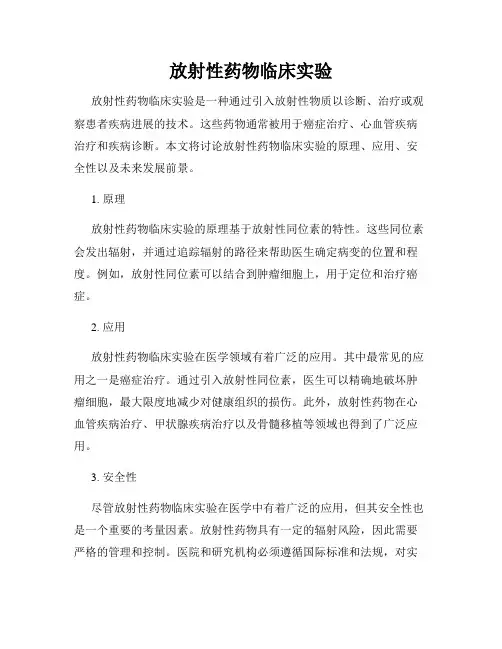 放射性药物临床实验

放射性药物临床实验是一种通过引入放射性物质以诊断、治疗或观察患者疾病进展的技术。这些药物通常被用于癌症治疗、心血管疾病治疗和疾病诊断。本文将讨论放射性药物临床实验的原理、应用、安全性以及未来发展前景。

1. 原理

放射性药物临床实验的原理基于放射性同位素的特性。这些同位素会发出辐射，并通过追踪辐射的路径来帮助医生确定病变的位置和程度。例如，放射性同位素可以结合到肿瘤细胞上，用于定位和治疗癌症。

2. 应用

放射性药物临床实验在医学领域有着广泛的应用。其中最常见的应用之一是癌症治疗。通过引入放射性同位素，医生可以精确地破坏肿瘤细胞，最大限度地减少对健康组织的损伤。此外，放射性药物在心血管疾病治疗、甲状腺疾病治疗以及骨髓移植等领域也得到了广泛应用。

3. 安全性

尽管放射性药物临床实验在医学中有着广泛的应用，但其安全性也是一个重要的考量因素。放射性药物具有一定的辐射风险，因此需要严格的管理和控制。医院和研究机构必须遵循国际标准和法规，对实